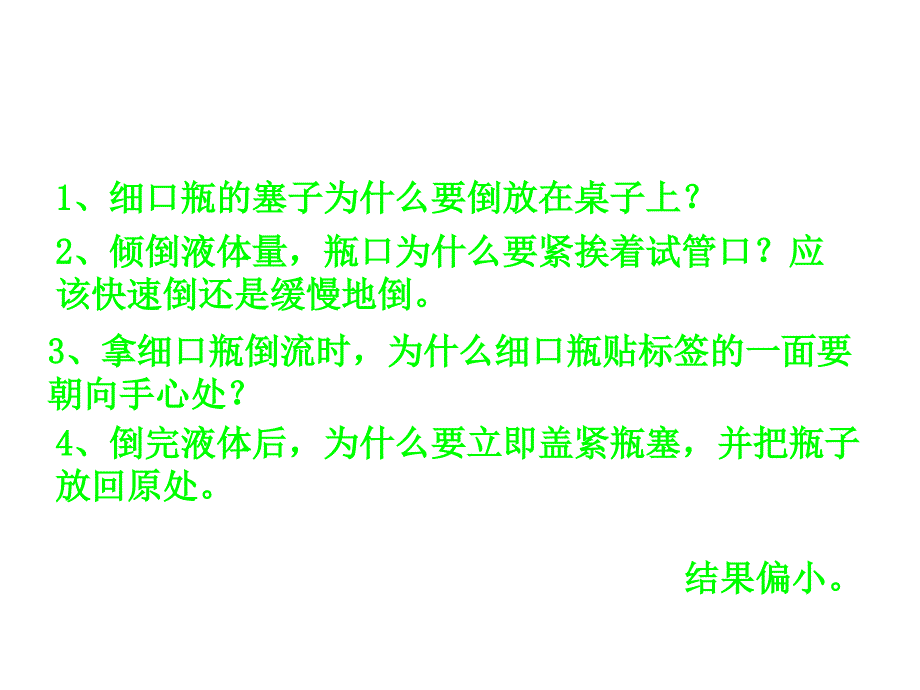 1、细口瓶的塞子为什么要倒放在桌子上？

2、倾倒液体量，瓶口为什么要紧挨着试管口？应该快速倒还是缓慢地倒。

3、拿细口瓶倒流时，为什么细口瓶贴标签的一面要朝向手心处？

4、倒完液体后，为什么要立即盖紧瓶塞，并把瓶子放回原处。

结果偏小。